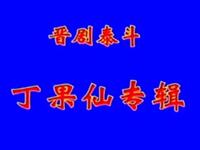 晋剧泰斗

丁果仙专辑